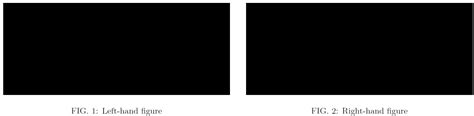 FIG. 1: Left-hand figure

FIG. 2: Right-hand figure